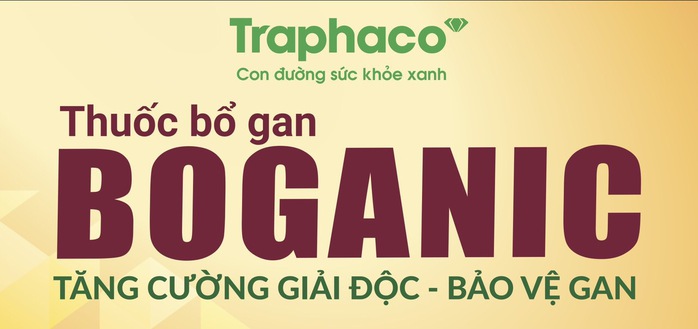 Traphaco
Con đường sức khỏe xanh

Thuốc bổ gan
BOGANIC
TĂNG CƯỜNG GIẢI ĐỘC - BẢO VỆ GAN